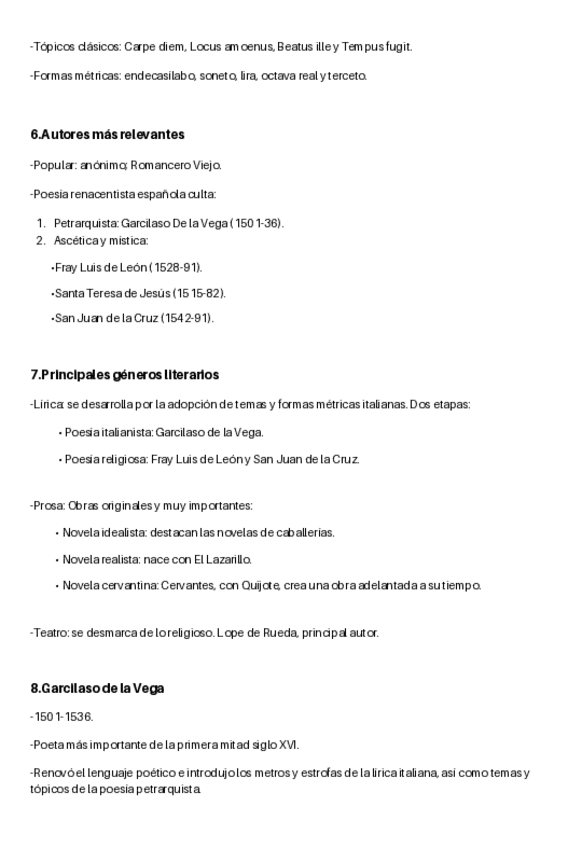 -Tópicos clásicos: Carpe diem, Locus amoenus, Beatus ille y Tempus fugit.

-Formas métricas: endecasílabo, soneto, lira, octava real y terceto.

6.Autores más relevantes

-Popular: anónimo; Romancero Viejo.

-Poesía renacentista española culta:

1. Petrarquista: Garcilaso De la Vega (1501-36).
2. Ascética y mística:

•Fray Luis de León (1528-91).

•Santa Teresa de Jesús (1515-82).

•San Juan de la Cruz (1542-91).

7.Principales géneros literarios

-Lírica: se desarrolla por la adopción de temas y formas métricas italianas. Dos etapas:

• Poesía italianista: Garcilaso de la Vega.

• Poesía religiosa: Fray Luis de León y San Juan de la Cruz.

-Prosa: Obras originales y muy importantes:

• Novela idealista: destacan las novelas de caballerías.

• Novela realista: nace con El Lazarillo.

• Novela cervantina: Cervantes, con Quijote, crea una obra adelantada a su tiempo.

-Teatro: se desmarca de lo religioso. Lope de Rueda, principal autor.

8.Garcilaso de la Vega

-1501-1536.

-Poeta más importante de la primera mitad siglo XVI.

-Renovó el lenguaje poético e introdujo los metros y estrofas de la lírica italiana, así como temas y tópicos de la poesía petrarquista.